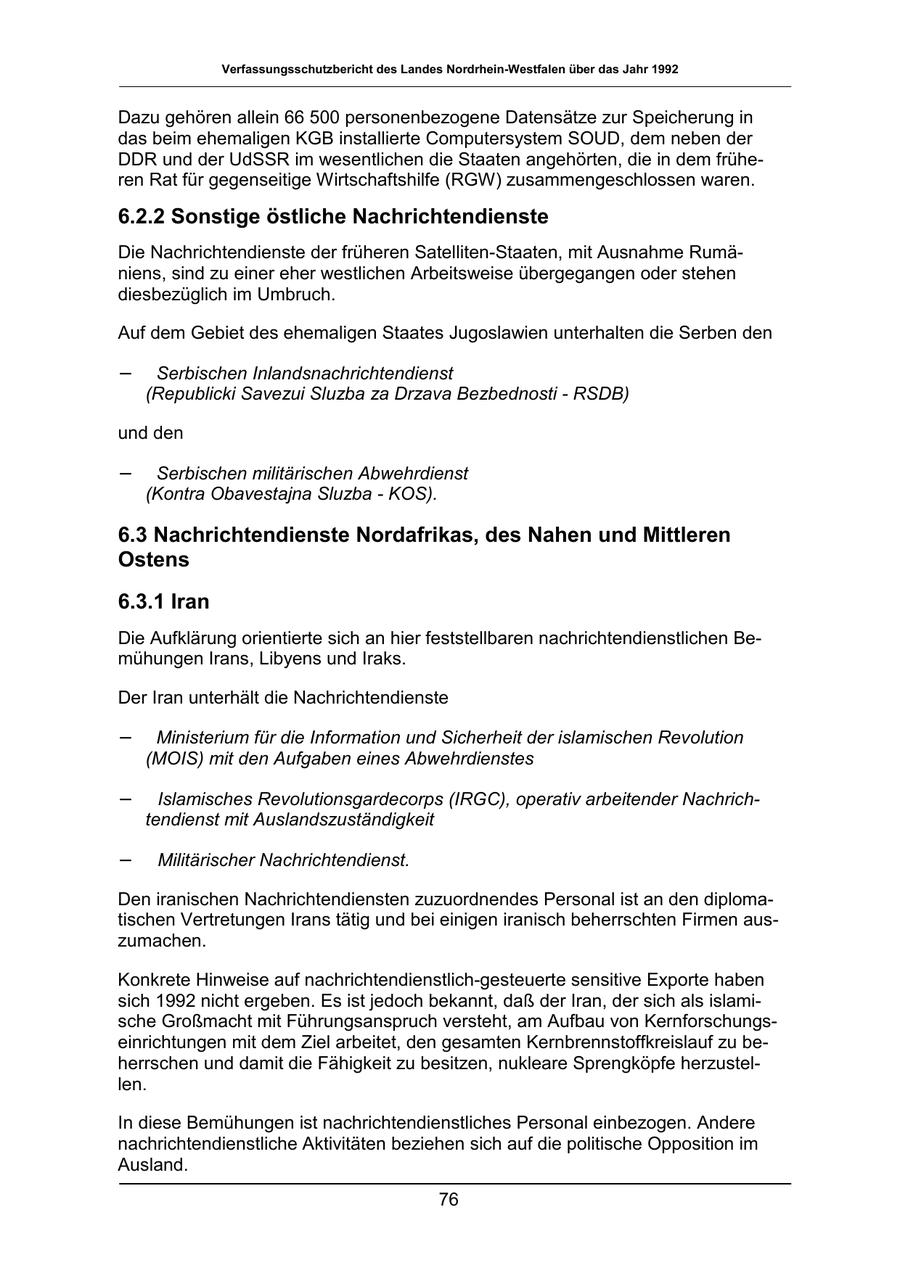 Verfassungsschutzbericht des Landes Nordrhein-Westfalen über das Jahr 1992

Dazu gehören allein 66 500 personenbezogene Datensätze zur Speicherung in das beim ehemaligen KGB installierte Computersystem SOUD, dem neben der DDR und der UdSSR im wesentlichen die Staaten angehörten, die in dem früheren Rat für gegenseitige Wirtschaftshilfe (RGW) zusammengeschlossen waren.

6.2.2 Sonstige östliche Nachrichtendienste

Die Nachrichtendienste der früheren Satelliten-Staaten, mit Ausnahme Rumäniens, sind zu einer eher westlichen Arbeitsweise übergegangen oder stehen diesbezüglich im Umbruch.

Auf dem Gebiet des ehemaligen Staates Jugoslawien unterhalten die Serben den

– Serbischen Inlandsnachrichtendienst (Republicki Savezui Sluzba za Drzava Bezbednosti - RSDB)

und den

– Serbischen militärischen Abwehrdienst (Kontra Obavestajna Sluzba - KOS).

6.3 Nachrichtendienste Nordafrikas, des Nahen und Mittleren Ostens

6.3.1 Iran

Die Aufklärung orientierte sich an hier feststellbaren nachrichtendienstlichen Bemühungen Irans, Libyens und Iraks.

Der Iran unterhält die Nachrichtendienste

– Ministerium für die Information und Sicherheit der islamischen Revolution (MOIS) mit den Aufgaben eines Abwehrdienstes

– Islamisches Revolutionsgardecorps (IRGC), operativ arbeitender Nachrichtendienst mit Auslandszuständigkeit

– Militärischer Nachrichtendienst.

Den iranischen Nachrichtendiensten zuzuordnendes Personal ist an den diplomatischen Vertretungen Irans tätig und bei einigen iranisch beherrschten Firmen auszumachen.

Konkrete Hinweise auf nachrichtendienstlich-gesteuerte sensitive Exporte haben sich 1992 nicht ergeben. Es ist jedoch bekannt, daß der Iran, der sich als islamische Großmacht mit Führungsanspruch versteht, am Aufbau von Kernforschungseinrichtungen mit dem Ziel arbeitet, den gesamten Kernbrennstoffkreislauf zu beherrschen und damit die Fähigkeit zu besitzen, nukleare Sprengköpfe herzustellen.

In diese Bemühungen ist nachrichtendienstliches Personal einbezogen. Andere nachrichtendienstliche Aktivitäten beziehen sich auf die politische Opposition im Ausland.

76